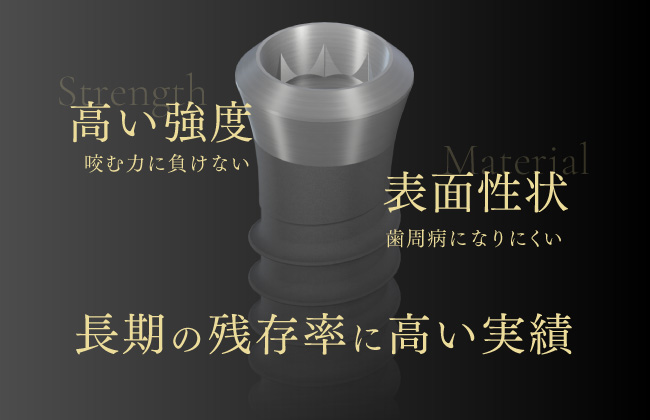 Strength
高い強度
咬む力に負けない

Material
表面性状
歯周病になりにくい

長期の残存率に高い実績